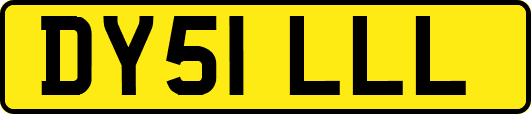 DY51 LLL